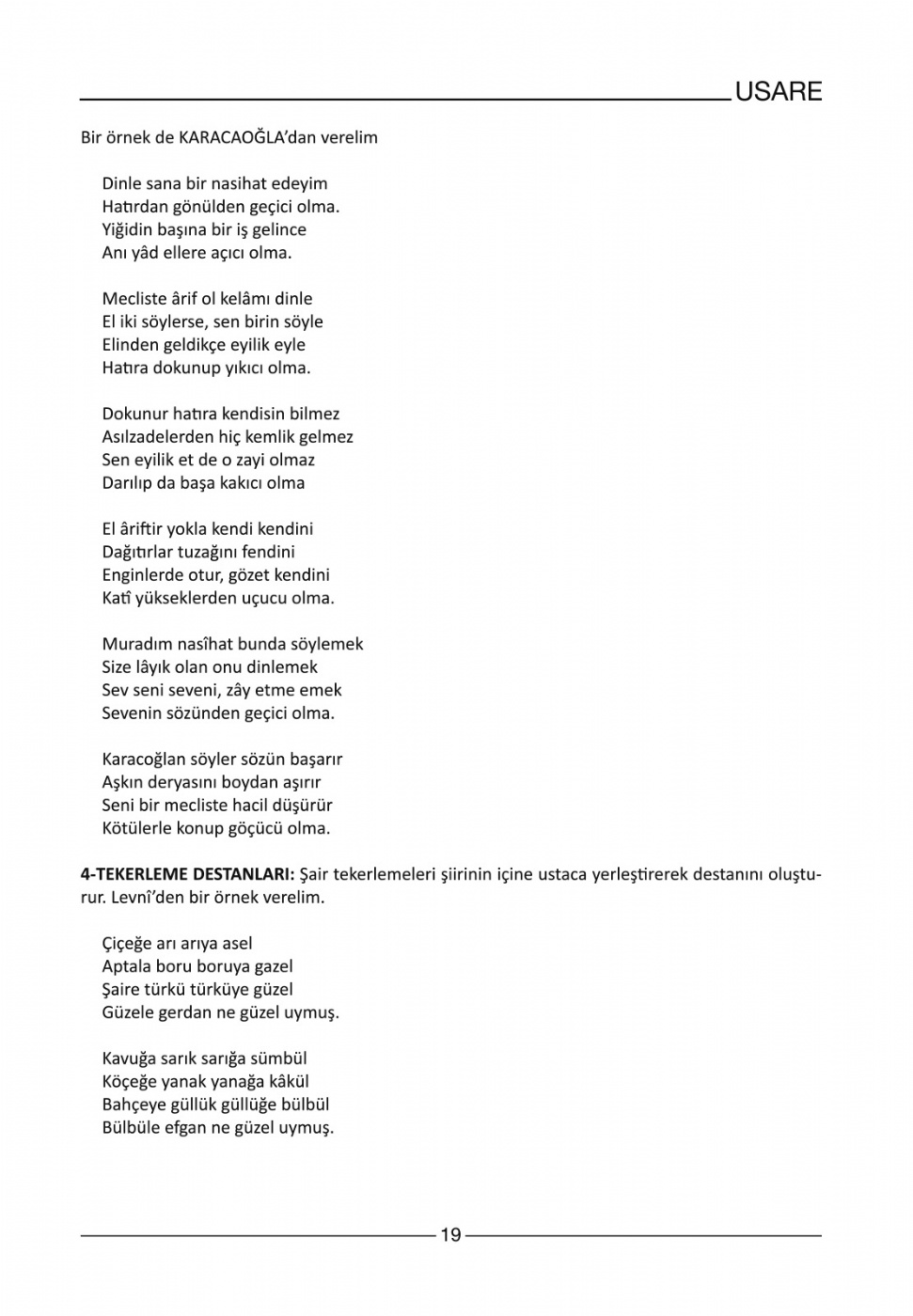 USARE

Bir örnek de KARACAOĞLA'dan verelim

Dinle sana bir nasihat edeyim
Hatırdan gönülden geçici olma.
Yiğidin başına bir iş gelince
Anı yâd ellere açıcı olma.

Mecliste ârif ol kelâmı dinle
El iki söylerse, sen birin söyle
Elinden geldikçe eyilik eyle
Hatıra dokunup yıkıcı olma.

Dokunur hatıra kendisin bilmez
Asılzadelerden hiç kemlik gelmez
Sen eyilik et de o zayi olmaz
Darılıp da başa kakıcı olma

El âriftir yokla kendi kendini
Dağıtırlar tuzağını fendini
Enginlerde otur, gözet kendini
Katî yükseklerden uçucu olma.

Muradım nasîhat bunda söylemek
Size lâyık olan onu dinlemek
Sev seni seveni, zây etme emek
Sevenin sözünden geçici olma.

Karacoğlan söyler sözün başarır
Aşkın deryasını boydan aşırır
Seni bir mecliste hacil düşürür
Kötülerle konup göçücü olma.

**4-TEKERLEME DESTANLARI:** Şair tekerlemeleri şiirinin içine ustaca yerleştirerek destanını oluşturur. Levnî'den bir örnek verelim.

Çiçeğe arı arıya asel
Aptala boru boruya gazel
Şaire türkü türküye güzel
Güzele gerdan ne güzel uymuş.

Kavuğa sarık sarığa sümbül
Köçeğe yanak yanağa kâkül
Bahçeye güllük güllüğe bülbül
Bülbüle efgan ne güzel uymuş.

19